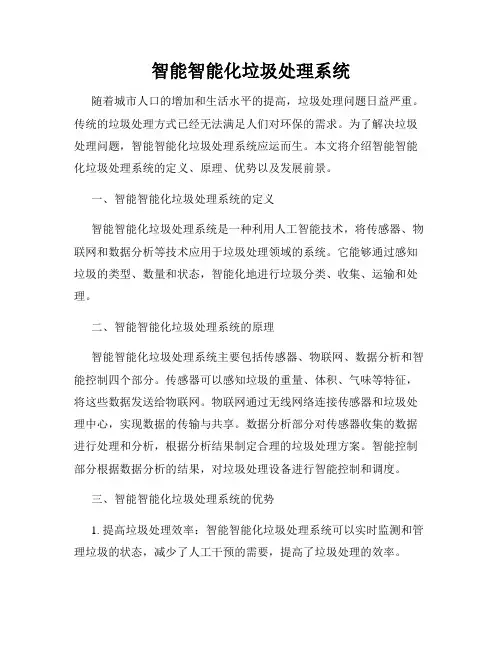 智能智能化垃圾处理系统

随着城市人口的增加和生活水平的提高，垃圾处理问题日益严重。传统的垃圾处理方式已经无法满足人们对环保的需求。为了解决垃圾处理问题，智能智能化垃圾处理系统应运而生。本文将介绍智能智能化垃圾处理系统的定义、原理、优势以及发展前景。

一、智能智能化垃圾处理系统的定义

智能智能化垃圾处理系统是一种利用人工智能技术，将传感器、物联网和数据分析等技术应用于垃圾处理领域的系统。它能够通过感知垃圾的类型、数量和状态，智能化地进行垃圾分类、收集、运输和处理。

二、智能智能化垃圾处理系统的原理

智能智能化垃圾处理系统主要包括传感器、物联网、数据分析和智能控制四个部分。传感器可以感知垃圾的重量、体积、气味等特征，将这些数据发送给物联网。物联网通过无线网络连接传感器和垃圾处理中心，实现数据的传输与共享。数据分析部分对传感器收集的数据进行处理和分析，根据分析结果制定合理的垃圾处理方案。智能控制部分根据数据分析的结果，对垃圾处理设备进行智能控制和调度。

三、智能智能化垃圾处理系统的优势

1. 提高垃圾处理效率：智能智能化垃圾处理系统可以实时监测和管理垃圾的状态，减少了人工干预的需要，提高了垃圾处理的效率。